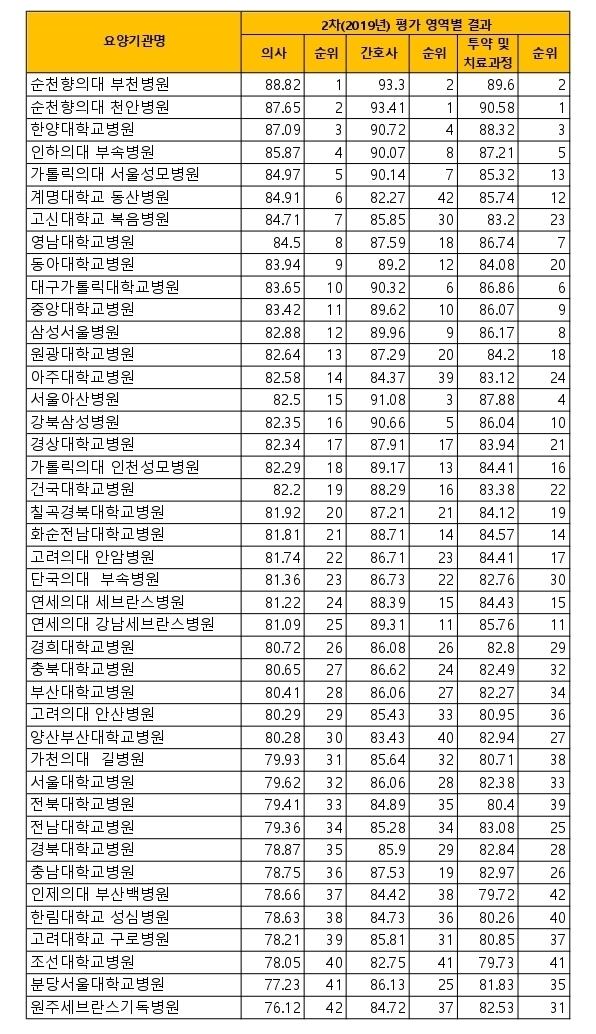 | 요양기관명 | 2차(2019년) 평가 영역별 결과 | | | | | |
|---|---|---|---|---|---|---|
| | 의사 | 순위 | 간호사 | 순위 | 투약 및 치료과정 | 순위 |
| 순천향의대 부천병원 | 88.82 | 1 | 93.3 | 2 | 89.6 | 2 |
| 순천향의대 천안병원 | 87.65 | 2 | 93.41 | 1 | 90.58 | 1 |
| 한양대학교병원 | 87.09 | 3 | 90.72 | 4 | 88.32 | 3 |
| 인하의대 부속병원 | 85.87 | 4 | 90.07 | 8 | 87.21 | 5 |
| 가톨릭의대 서울성모병원 | 84.97 | 5 | 90.14 | 7 | 85.32 | 13 |
| 계명대학교 동산병원 | 84.91 | 6 | 82.27 | 42 | 85.74 | 12 |
| 고신대학교 복음병원 | 84.71 | 7 | 85.85 | 30 | 83.2 | 23 |
| 영남대학교병원 | 84.5 | 8 | 87.59 | 18 | 86.74 | 7 |
| 동아대학교병원 | 83.94 | 9 | 89.2 | 12 | 84.08 | 20 |
| 대구가톨릭대학교병원 | 83.65 | 10 | 90.32 | 6 | 86.86 | 6 |
| 중앙대학교병원 | 83.42 | 11 | 89.62 | 10 | 86.07 | 9 |
| 삼성서울병원 | 82.88 | 12 | 89.96 | 9 | 86.17 | 8 |
| 원광대학교병원 | 82.64 | 13 | 87.29 | 20 | 84.2 | 18 |
| 아주대학교병원 | 82.58 | 14 | 84.37 | 39 | 83.12 | 24 |
| 서울아산병원 | 82.5 | 15 | 91.08 | 3 | 87.88 | 4 |
| 강북삼성병원 | 82.35 | 16 | 90.66 | 5 | 86.04 | 10 |
| 경상대학교병원 | 82.34 | 17 | 87.91 | 17 | 83.94 | 21 |
| 가톨릭의대 인천성모병원 | 82.29 | 18 | 89.17 | 13 | 84.41 | 16 |
| 건국대학교병원 | 82.2 | 19 | 88.29 | 16 | 83.38 | 22 |
| 칠곡경북대학교병원 | 81.92 | 20 | 87.21 | 21 | 84.12 | 19 |
| 화순전남대학교병원 | 81.81 | 21 | 88.71 | 14 | 84.57 | 14 |
| 고려의대 안암병원 | 81.74 | 22 | 86.71 | 23 | 84.41 | 17 |
| 단국의대 부속병원 | 81.36 | 23 | 86.73 | 22 | 82.76 | 30 |
| 연세의대 세브란스병원 | 81.22 | 24 | 88.39 | 15 | 84.43 | 15 |
| 연세의대 강남세브란스병원 | 81.09 | 25 | 89.31 | 11 | 85.76 | 11 |
| 경희대학교병원 | 80.72 | 26 | 86.08 | 26 | 82.8 | 29 |
| 충북대학교병원 | 80.65 | 27 | 86.62 | 24 | 82.49 | 32 |
| 부산대학교병원 | 80.41 | 28 | 86.06 | 27 | 82.27 | 34 |
| 고려의대 안산병원 | 80.29 | 29 | 85.43 | 33 | 80.95 | 36 |
| 양산부산대학교병원 | 80.28 | 30 | 83.43 | 40 | 82.94 | 27 |
| 가천의대 길병원 | 79.93 | 31 | 85.64 | 32 | 80.71 | 38 |
| 서울대학교병원 | 79.62 | 32 | 86.06 | 28 | 82.38 | 33 |
| 전북대학교병원 | 79.41 | 33 | 84.89 | 35 | 80.4 | 39 |
| 전남대학교병원 | 79.36 | 34 | 85.28 | 34 | 83.08 | 25 |
| 경북대학교병원 | 78.87 | 35 | 85.9 | 29 | 82.84 | 28 |
| 충남대학교병원 | 78.75 | 36 | 87.53 | 19 | 82.97 | 26 |
| 인제의대 부산백병원 | 78.66 | 37 | 84.42 | 38 | 79.72 | 42 |
| 한림대학교 성심병원 | 78.63 | 38 | 84.73 | 36 | 80.26 | 40 |
| 고려대학교 구로병원 | 78.21 | 39 | 85.81 | 31 | 80.85 | 37 |
| 조선대학교병원 | 78.05 | 40 | 82.75 | 41 | 79.73 | 41 |
| 분당서울대학교병원 | 77.23 | 41 | 86.13 | 25 | 81.83 | 35 |
| 원주세브란스기독병원 | 76.12 | 42 | 84.72 | 37 | 82.53 | 31 |